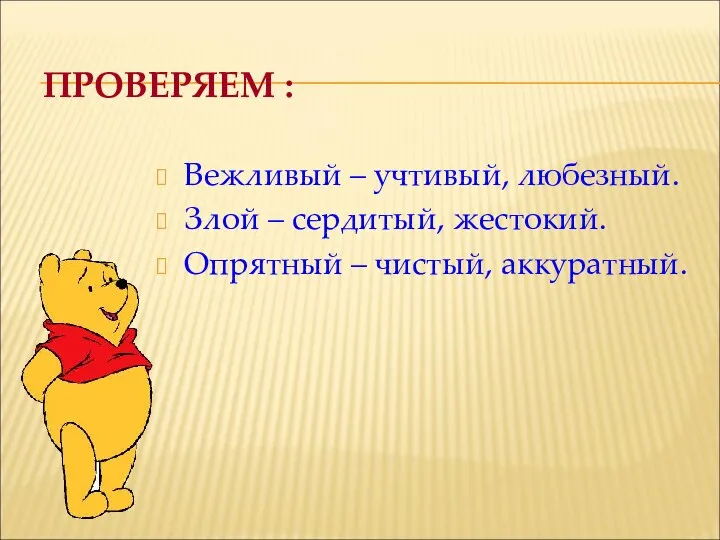 ПРОВЕРЯЕМ :

Вежливый – учтивый, любезный.
Злой – сердитый, жестокий.
Опрятный – чистый, аккуратный.